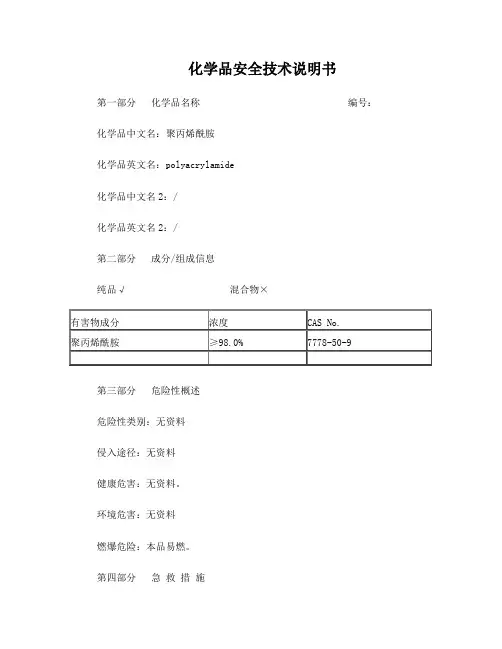 化学品安全技术说明书

第一部分 化学品名称 编号：

化学品中文名：聚丙烯酰胺

化学品英文名：polyacrylamide

化学品中文名 2：/

化学品英文名 2：/

第二部分 成分/组成信息

纯品 √ 混合物×

| 有害物成分 | 浓度 | CAS No. |
|---|---|---|
| 聚丙烯酰胺 | ≥98.0% | 7778-50-9 |
| | | |

第三部分 危险性概述

危险性类别：无资料

侵入途径：无资料

健康危害：无资料。

环境危害：无资料

燃爆危险：本品易燃。

第四部分 急 救 措 施